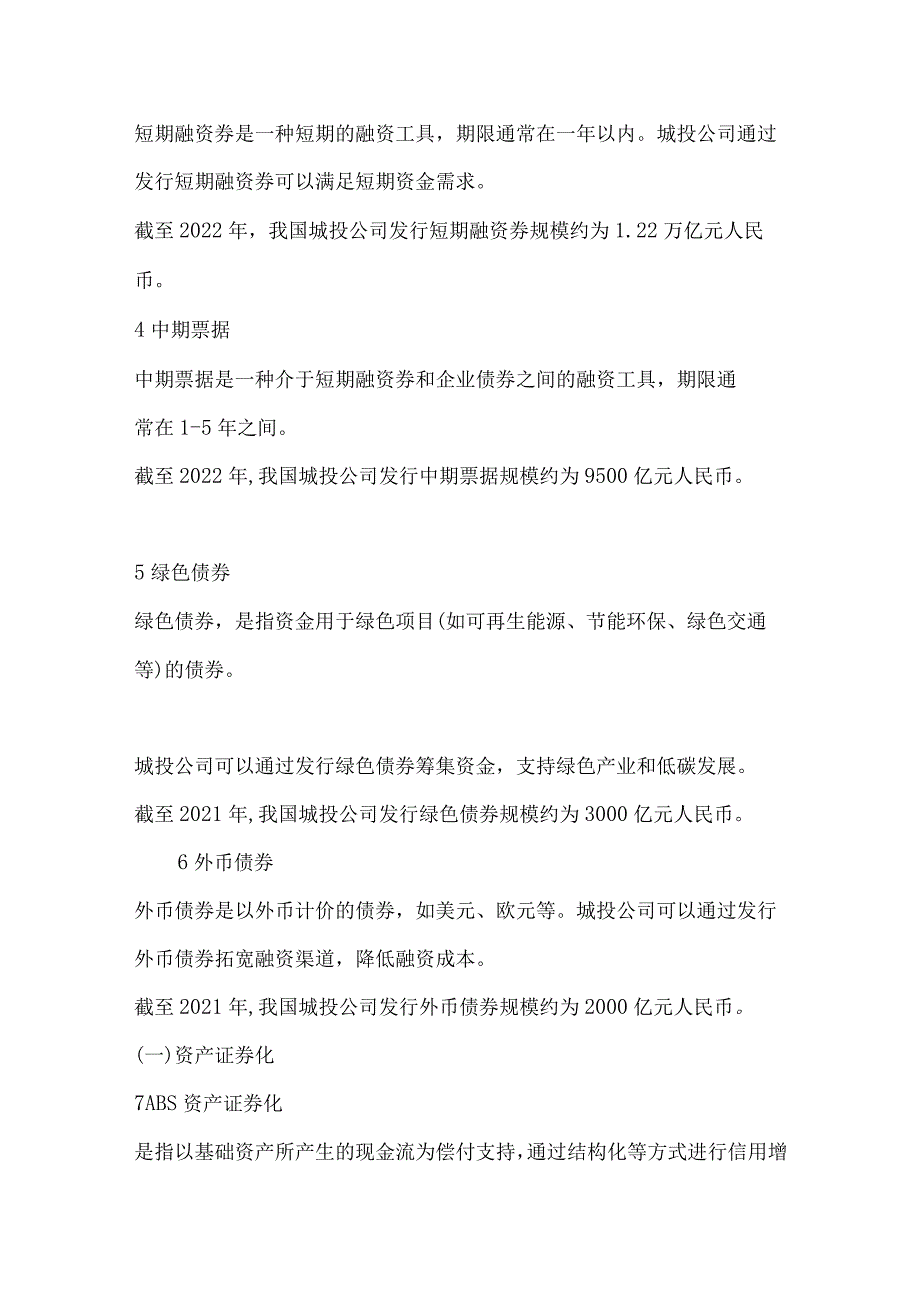 短期融资券是一种短期的融资工具，期限通常在一年以内。城投公司通过发行短期融资券可以满足短期资金需求。

截至2022年，我国城投公司发行短期融资券规模约为1.22万亿元人民币。

4中期票据

中期票据是一种介于短期融资券和企业债券之间的融资工具，期限通常在1-5年之间。

截至2022年,我国城投公司发行中期票据规模约为9500亿元人民币。

5绿色债券

绿色债券，是指资金用于绿色项目(如可再生能源、节能环保、绿色交通等)的债券。

城投公司可以通过发行绿色债券筹集资金，支持绿色产业和低碳发展。

截至2021年,我国城投公司发行绿色债券规模约为3000亿元人民币。

6外币债券

外币债券是以外币计价的债券，如美元、欧元等。城投公司可以通过发行外币债券拓宽融资渠道，降低融资成本。

截至2021年,我国城投公司发行外币债券规模约为2000亿元人民币。

(一)资产证券化

7ABS资产证券化

是指以基础资产所产生的现金流为偿付支持,通过结构化等方式进行信用增